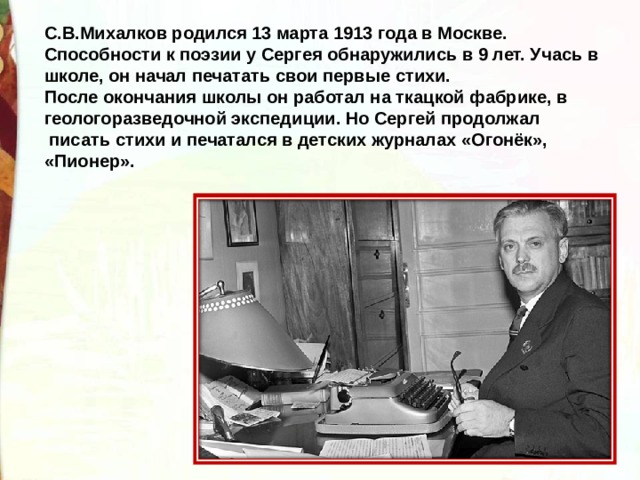 С.В.Михалков родился 13 марта 1913 года в Москве. Способности к поэзии у Сергея обнаружились в 9 лет. Учась в школе, он начал печатать свои первые стихи.
После окончания школы он работал на ткацкой фабрике, в геологоразведочной экспедиции. Но Сергей продолжал писать стихи и печатался в детских журналах «Огонёк», «Пионер».